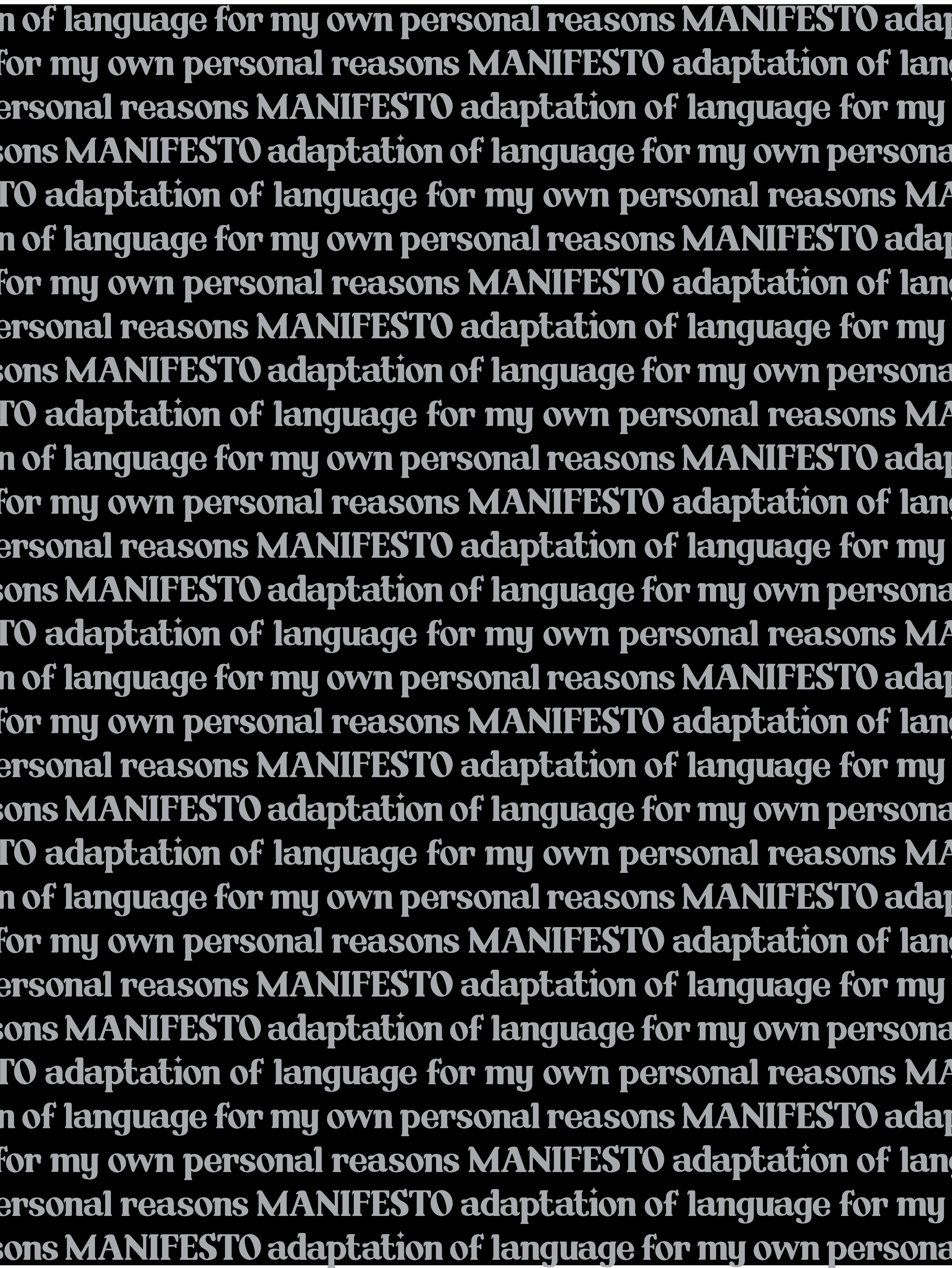 n of language for my own personal reasons MANIFESTO adap
for my own personal reasons MANIFESTO adaptation of lang
ersonal reasons MANIFESTO adaptation of language for my
sons MANIFESTO adaptation of language for my own persona
TO adaptation of language for my own personal reasons MA
n of language for my own personal reasons MANIFESTO adap
for my own personal reasons MANIFESTO adaptation of lang
ersonal reasons MANIFESTO adaptation of language for my
sons MANIFESTO adaptation of language for my own persona
TO adaptation of language for my own personal reasons MA
n of language for my own personal reasons MANIFESTO adap
for my own personal reasons MANIFESTO adaptation of lang
ersonal reasons MANIFESTO adaptation of language for my
sons MANIFESTO adaptation of language for my own persona
TO adaptation of language for my own personal reasons MA
n of language for my own personal reasons MANIFESTO adap
for my own personal reasons MANIFESTO adaptation of lang
ersonal reasons MANIFESTO adaptation of language for my
sons MANIFESTO adaptation of language for my own persona
TO adaptation of language for my own personal reasons MA
n of language for my own personal reasons MANIFESTO adap
for my own personal reasons MANIFESTO adaptation of lang
ersonal reasons MANIFESTO adaptation of language for my
sons MANIFESTO adaptation of language for my own persona
TO adaptation of language for my own personal reasons MA
n of language for my own personal reasons MANIFESTO adap
for my own personal reasons MANIFESTO adaptation of lang
ersonal reasons MANIFESTO adaptation of language for my
sons MANIFESTO adaptation of language for my own persona